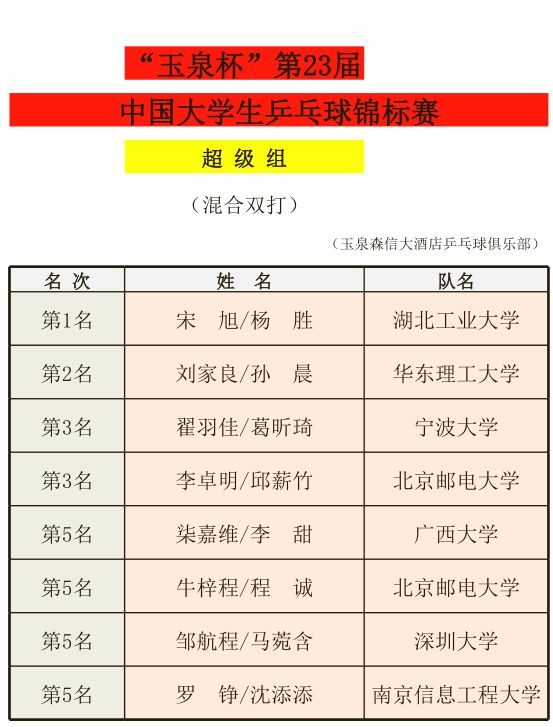 “玉泉杯”第23届

中国大学生乒乓球锦标赛

超 级 组

（混合双打）

（玉泉森信大酒店乒乓球俱乐部）

| 名 次 | 姓 名 | 队名 |
|---|---|---|
| 第1名 | 宋 旭/杨 胜 | 湖北工业大学 |
| 第2名 | 刘家良/孙 晨 | 华东理工大学 |
| 第3名 | 翟羽佳/葛昕琦 | 宁波大学 |
| 第3名 | 李卓明/邱薪竹 | 北京邮电大学 |
| 第5名 | 柒嘉维/李 甜 | 广西大学 |
| 第5名 | 牛梓程/程 诚 | 北京邮电大学 |
| 第5名 | 邹航程/马菀含 | 深圳大学 |
| 第5名 | 罗 铮/沈添添 | 南京信息工程大学 |